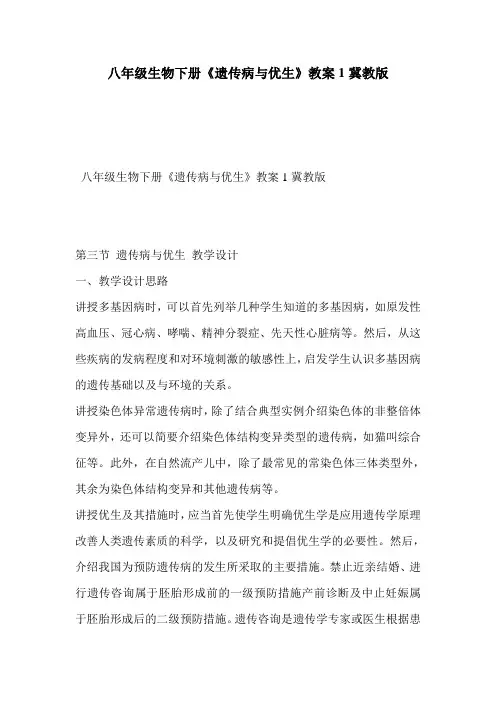 八年级生物下册《遗传病与优生》教案1冀教版

八年级生物下册《遗传病与优生》教案1冀教版

第三节 遗传病与优生 教学设计

一、教学设计思路

讲授多基因病时，可以首先列举几种学生知道的多基因病，如原发性高血压、冠心病、哮喘、精神分裂症、先天性心脏病等。然后，从这些疾病的发病程度和对环境刺激的敏感性上，启发学生认识多基因病的遗传基础以及与环境的关系。

讲授染色体异常遗传病时，除了结合典型实例介绍染色体的非整倍体变异外，还可以简要介绍染色体结构变异类型的遗传病，如猫叫综合征等。此外，在自然流产儿中，除了最常见的常染色体三体类型外，其余为染色体结构变异和其他遗传病等。

讲授优生及其措施时，应当首先使学生明确优生学是应用遗传学原理改善人类遗传素质的科学，以及研究和提倡优生学的必要性。然后，介绍我国为预防遗传病的发生所采取的主要措施。禁止近亲结婚、进行遗传咨询属于胚胎形成前的一级预防措施产前诊断及中止妊娠属于胚胎形成后的二级预防措施。遗传咨询是遗传学专家或医生根据患